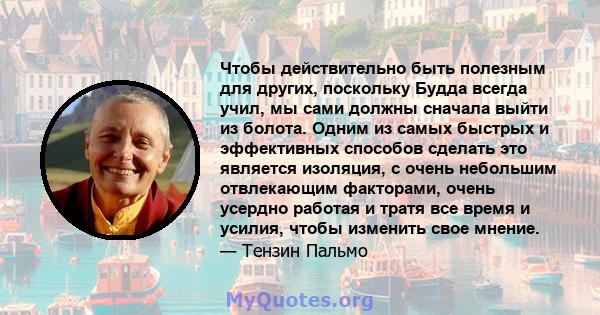 Чтобы действительно быть полезным для других, поскольку Будда всегда учил, мы сами должны сначала выйти из болота. Одним из самых быстрых и эффективных способов сделать это является изоляция, с очень небольшим отвлекающим факторами, очень усердно работая и тратя все время и усилия, чтобы изменить свое мнение.
— Тензин Пальмо

MyQuotes.org